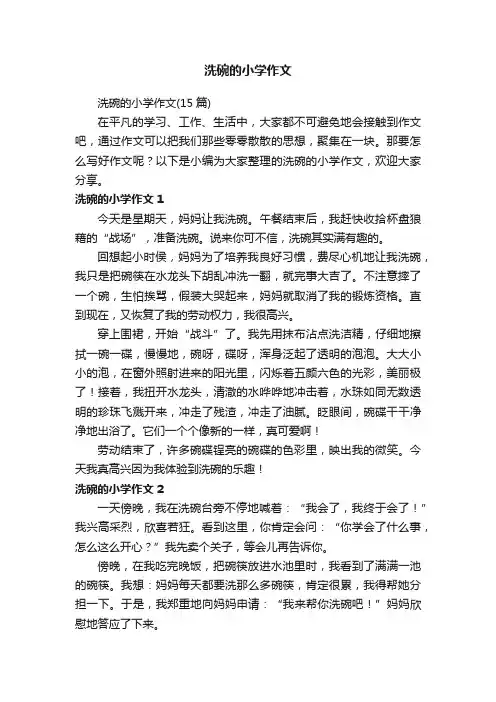 洗碗的小学作文

洗碗的小学作文(15 篇)

在平凡的学习、工作、生活中，大家都不可避免地会接触到作文吧，通过作文可以把我们那些零零散散的思想，聚集在一块。那要怎么写好作文呢？以下是小编为大家整理的洗碗的小学作文，欢迎大家分享。

洗碗的小学作文 1

今天是星期天，妈妈让我洗碗。午餐结束后，我赶快收拾杯盘狼藉的“战场”，准备洗碗。说来你可不信，洗碗其实满有趣的。

回想起小时侯，妈妈为了培养我良好习惯，费尽心机地让我洗碗，我只是把碗筷在水龙头下胡乱冲洗一翻，就完事大吉了。不注意摔了一个碗，生怕挨骂，假装大哭起来，妈妈就取消了我的锻炼资格。直到现在，又恢复了我的劳动权力，我很高兴。

穿上围裙，开始“战斗”了。我先用抹布沾点洗洁精，仔细地擦拭一碗一碟，慢慢地，碗呀，碟呀，浑身泛起了透明的泡泡。大大小小的泡，在窗外照射进来的阳光里，闪烁着五颜六色的光彩，美丽极了！接着，我扭开水龙头，清澈的水哗哗地冲击着，水珠如同无数透明的珍珠飞溅开来，冲走了残渣，冲走了油腻。眨眼间，碗碟干干净净地出浴了。它们一个个像新的一样，真可爱啊！

劳动结束了，许多碗碟锃亮的碗碟的色彩里，映出我的微笑。今天我真高兴因为我体验到洗碗的乐趣！

洗碗的小学作文 2

一天傍晚，我在洗碗台旁不停地喊着：“我会了，我终于会了！”我兴高采烈，欣喜若狂。看到这里，你肯定会问：“你学会了什么事，怎么这么开心？”我先卖个关子，等会儿再告诉你。

傍晚，在我吃完晚饭，把碗筷放进水池里时，我看到了满满一池的碗筷。我想：妈妈每天都要洗那么多碗筷，肯定很累，我得帮她分担一下。于是，我郑重地向妈妈申请：“我来帮你洗碗吧！”妈妈欣慰地答应了下来。